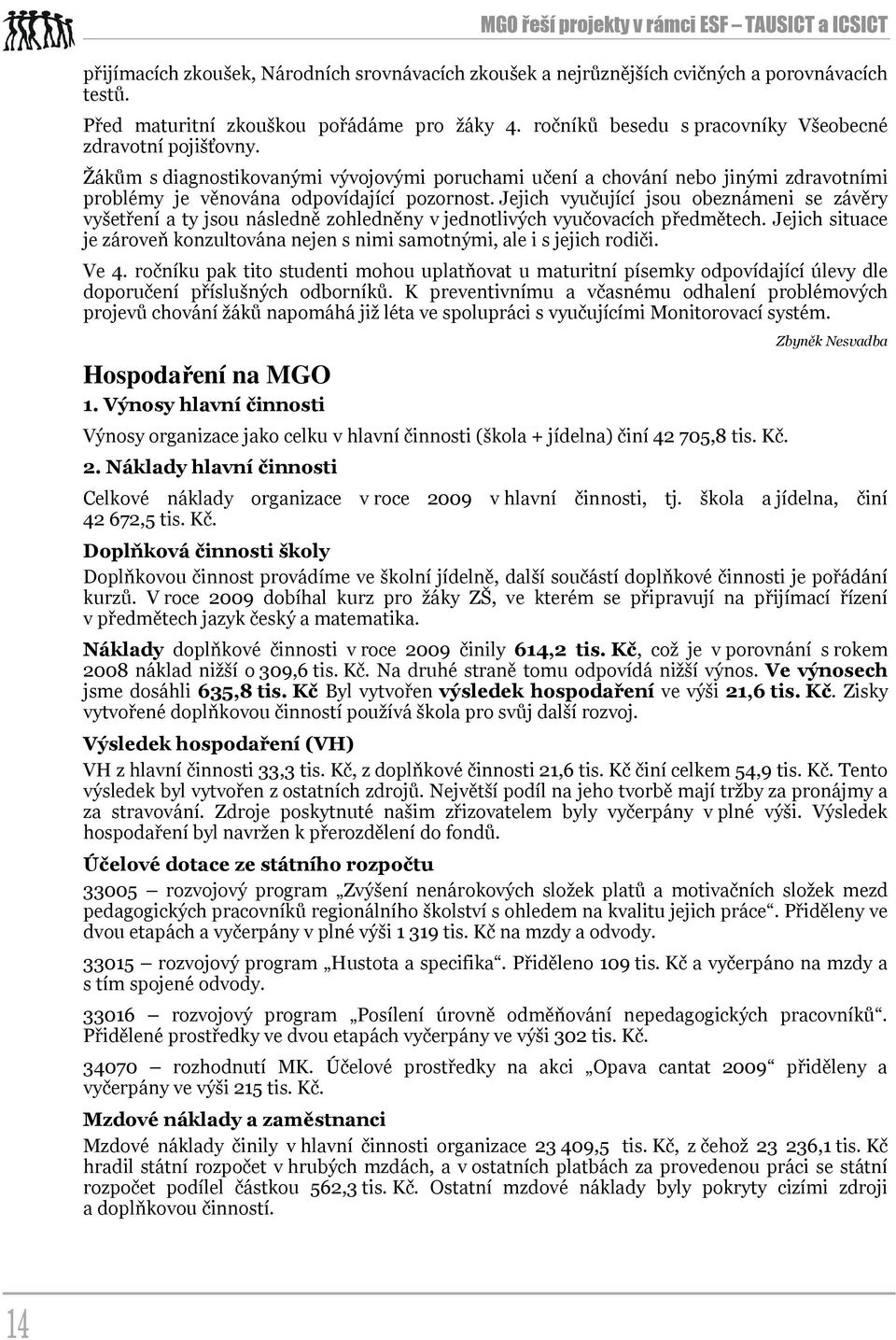 MGO řeší projekty v rámci ESF – TAUSICT a ICSICT

přijímacích zkoušek, Národních srovnávacích zkoušek a nejrůznějších cvičných a porovnávacích testů.

Před maturitní zkouškou pořádáme pro žáky 4. ročníků besedu s pracovníky Všeobecné zdravotní pojišťovny.

Žákům s diagnostikovanými vývojovými poruchami učení a chování nebo jinými zdravotními problémy je věnována odpovídající pozornost. Jejich vyučující jsou obeznámeni se závěry vyšetření a ty jsou následně zohledněny v jednotlivých vyučovacích předmětech. Jejich situace je zároveň konzultována nejen s nimi samotnými, ale i s jejich rodiči.

Ve 4. ročníku pak tito studenti mohou uplatňovat u maturitní písemky odpovídající úlevy dle doporučení příslušných odborníků. K preventivnímu a včasnému odhalení problémových projevů chování žáků napomáhá již léta ve spolupráci s vyučujícími Monitorovací systém.

Zbyněk Nesvadba

Hospodaření na MGO

1. Výnosy hlavní činnosti

Výnosy organizace jako celku v hlavní činnosti (škola + jídelna) činí 42 705,8 tis. Kč.

2. Náklady hlavní činnosti

Celkové náklady organizace v roce 2009 v hlavní činnosti, tj. škola a jídelna, činí 42 672,5 tis. Kč.

Doplňková činnosti školy

Doplňkovou činnost provádíme ve školní jídelně, další součástí doplňkové činnosti je pořádání kurzů. V roce 2009 dobíhal kurz pro žáky ZŠ, ve kterém se připravují na přijímací řízení v předmětech jazyk český a matematika.

Náklady doplňkové činnosti v roce 2009 činily 614,2 tis. Kč, což je v porovnání s rokem 2008 náklad nižší o 309,6 tis. Kč. Na druhé straně tomu odpovídá nižší výnos. Ve výnosech jsme dosáhli 635,8 tis. Kč Byl vytvořen výsledek hospodaření ve výši 21,6 tis. Kč. Zisky vytvořené doplňkovou činností používá škola pro svůj další rozvoj.

Výsledek hospodaření (VH)

VH z hlavní činnosti 33,3 tis. Kč, z doplňkové činnosti 21,6 tis. Kč činí celkem 54,9 tis. Kč. Tento výsledek byl vytvořen z ostatních zdrojů. Největší podíl na jeho tvorbě mají tržby za pronájmy a za stravování. Zdroje poskytnuté našim zřizovatelem byly vyčerpány v plné výši. Výsledek hospodaření byl navržen k přerozdělení do fondů.

Účelové dotace ze státního rozpočtu

33005 – rozvojový program „Zvýšení nenárokových složek platů a motivačních složek mezd pedagogických pracovníků regionálního školství s ohledem na kvalitu jejich práce“. Přiděleny ve dvou etapách a vyčerpány v plné výši 1 319 tis. Kč na mzdy a odvody.

33015 – rozvojový program „Hustota a specifika“. Přiděleno 109 tis. Kč a vyčerpáno na mzdy a s tím spojené odvody.

33016 – rozvojový program „Posílení úrovně odměňování nepedagogických pracovníků“. Přidělené prostředky ve dvou etapách vyčerpány ve výši 302 tis. Kč.

34070 – rozhodnutí MK. Účelové prostředky na akci „Opava cantat 2009“ přiděleny a vyčerpány ve výši 215 tis. Kč.

Mzdové náklady a zaměstnanci

Mzdové náklady činily v hlavní činnosti organizace 23 409,5 tis. Kč, z čehož 23 236,1 tis. Kč hradil státní rozpočet v hrubých mzdách, a v ostatních platbách za provedenou práci se státní rozpočet podílel částkou 562,3 tis. Kč. Ostatní mzdové náklady byly pokryty cizími zdroji a doplňkovou činností.

14